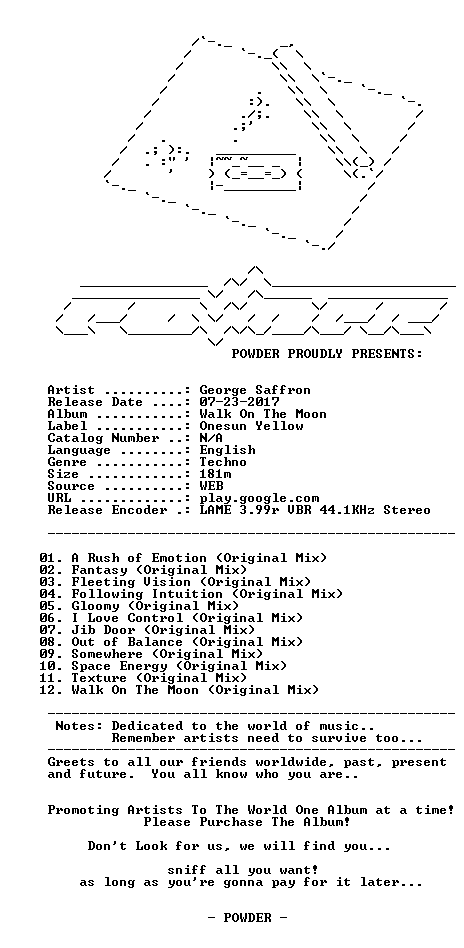 POWDER PROUDLY PRESENTS:

Artist: George Saffron
Release Date: 07-23-2017
Album: Walk On The Moon
Label: Onesun Yellow
Catalog Number: N/A
Language: English
Genre: Techno
Size: 181m
Source: WEB
URL: play.google.com
Release Encoder: LAME 3.99r VBR 44.1KHz Stereo

01. A Rush of Emotion (Original Mix)
02. Fantasy (Original Mix)
03. Fleeting Vision (Original Mix)
04. Following Intuition (Original Mix)
05. Gloomy (Original Mix)
06. I Love Control (Original Mix)
07. Jib Door (Original Mix)
08. Out of Balance (Original Mix)
09. Somewhere (Original Mix)
10. Space Energy (Original Mix)
11. Texture (Original Mix)
12. Walk On The Moon (Original Mix)

Notes: Dedicated to the world of music..
Remember artists need to survive too...

Greets to all our friends worldwide, past, present and future. You all know who you are..

Promoting Artists To The World One Album at a time!
Please Purchase The Album!

Don't Look for us, we will find you...

sniff all you want!
as long as you're gonna pay for it later...

- POWDER -